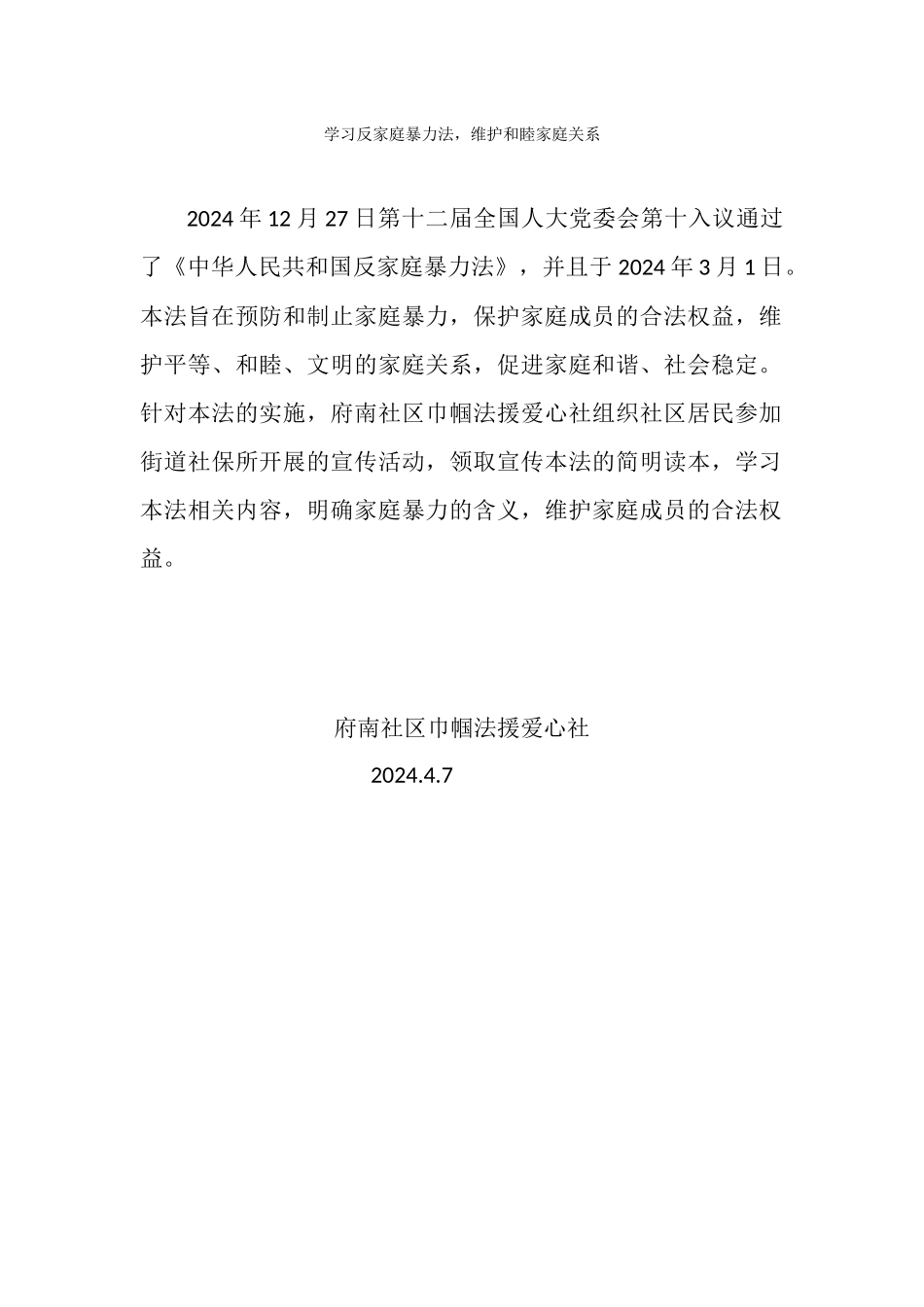 学习反家庭暴力法，维护和睦家庭关系

2024年12月27日第十二届全国人大党委会第十入议通过了《中华人民共和国反家庭暴力法》，并且于2024年3月1日。本法旨在预防和制止家庭暴力，保护家庭成员的合法权益，维护平等、和睦、文明的家庭关系，促进家庭和谐、社会稳定。针对本法的实施，府南社区巾帼法援爱心社组织社区居民参加街道社保所开展的宣传活动，领取宣传本法的简明读本，学习本法相关内容，明确家庭暴力的含义，维护家庭成员的合法权益。

府南社区巾帼法援爱心社
2024.4.7